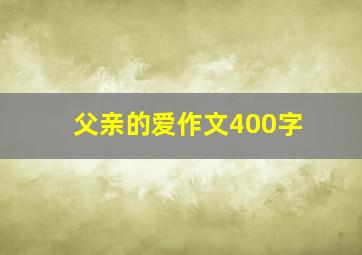 父亲的爱作文400字